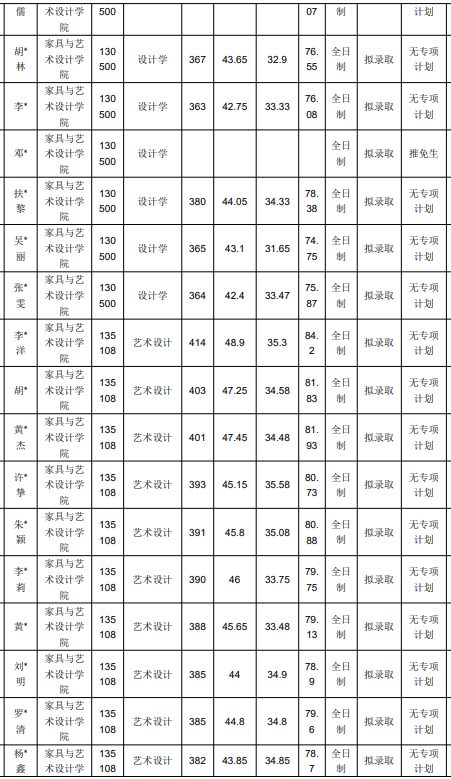 | 儒 | 术设计学院 | 500 |  |  |  |  | 07 | 制 |  | 计划 |
|---|---|---|---|---|---|---|---|---|---|---|
| 胡*林 | 家具与艺术设计学院 | 130500 | 设计学 | 367 | 43.65 | 32.9 | 76.55 | 全日制 | 拟录取 | 无专项计划 |
| 李* | 家具与艺术设计学院 | 130500 | 设计学 | 363 | 42.75 | 33.33 | 76.08 | 全日制 | 拟录取 | 无专项计划 |
| 邓* | 家具与艺术设计学院 | 130500 | 设计学 |  |  |  |  | 全日制 | 拟录取 | 推免生 |
| 扶*黎 | 家具与艺术设计学院 | 130500 | 设计学 | 380 | 44.05 | 34.33 | 78.38 | 全日制 | 拟录取 | 无专项计划 |
| 吴*丽 | 家具与艺术设计学院 | 130500 | 设计学 | 365 | 43.1 | 31.65 | 74.75 | 全日制 | 拟录取 | 无专项计划 |
| 张*雯 | 家具与艺术设计学院 | 130500 | 设计学 | 364 | 42.4 | 33.47 | 75.87 | 全日制 | 拟录取 | 无专项计划 |
| 李*洋 | 家具与艺术设计学院 | 135108 | 艺术设计 | 414 | 48.9 | 35.3 | 84.2 | 全日制 | 拟录取 | 无专项计划 |
| 胡* | 家具与艺术设计学院 | 135108 | 艺术设计 | 403 | 47.25 | 34.58 | 81.83 | 全日制 | 拟录取 | 无专项计划 |
| 黄*杰 | 家具与艺术设计学院 | 135108 | 艺术设计 | 401 | 47.45 | 34.48 | 81.93 | 全日制 | 拟录取 | 无专项计划 |
| 许*挚 | 家具与艺术设计学院 | 135108 | 艺术设计 | 393 | 45.15 | 35.58 | 80.73 | 全日制 | 拟录取 | 无专项计划 |
| 朱*颖 | 家具与艺术设计学院 | 135108 | 艺术设计 | 391 | 45.8 | 35.08 | 80.88 | 全日制 | 拟录取 | 无专项计划 |
| 李*莉 | 家具与艺术设计学院 | 135108 | 艺术设计 | 390 | 46 | 33.75 | 79.75 | 全日制 | 拟录取 | 无专项计划 |
| 黄* | 家具与艺术设计学院 | 135108 | 艺术设计 | 388 | 45.65 | 33.48 | 79.13 | 全日制 | 拟录取 | 无专项计划 |
| 刘*明 | 家具与艺术设计学院 | 135108 | 艺术设计 | 385 | 44 | 34.9 | 78.9 | 全日制 | 拟录取 | 无专项计划 |
| 罗*清 | 家具与艺术设计学院 | 135108 | 艺术设计 | 385 | 44.8 | 34.8 | 79.6 | 全日制 | 拟录取 | 无专项计划 |
| 杨*鑫 | 家具与艺术设计学 | 135108 | 艺术设计 | 382 | 43.85 | 34.85 | 78.7 | 全日制 | 拟录取 | 无专项计划 |